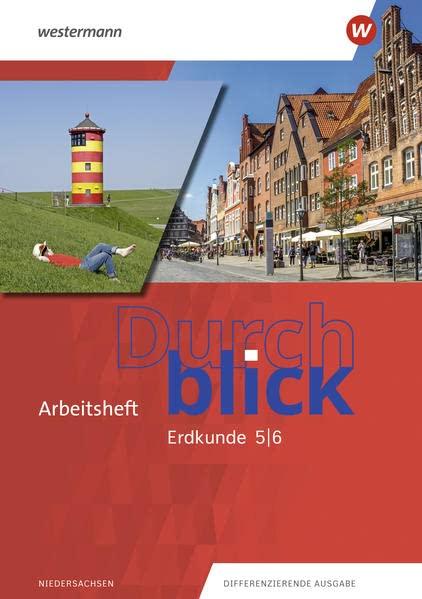 westermann

W

Durch
blick

Arbeitsheft

Erdkunde 5|6

NIEDERSACHSEN

DIFFERENZIERENDE AUSGABE